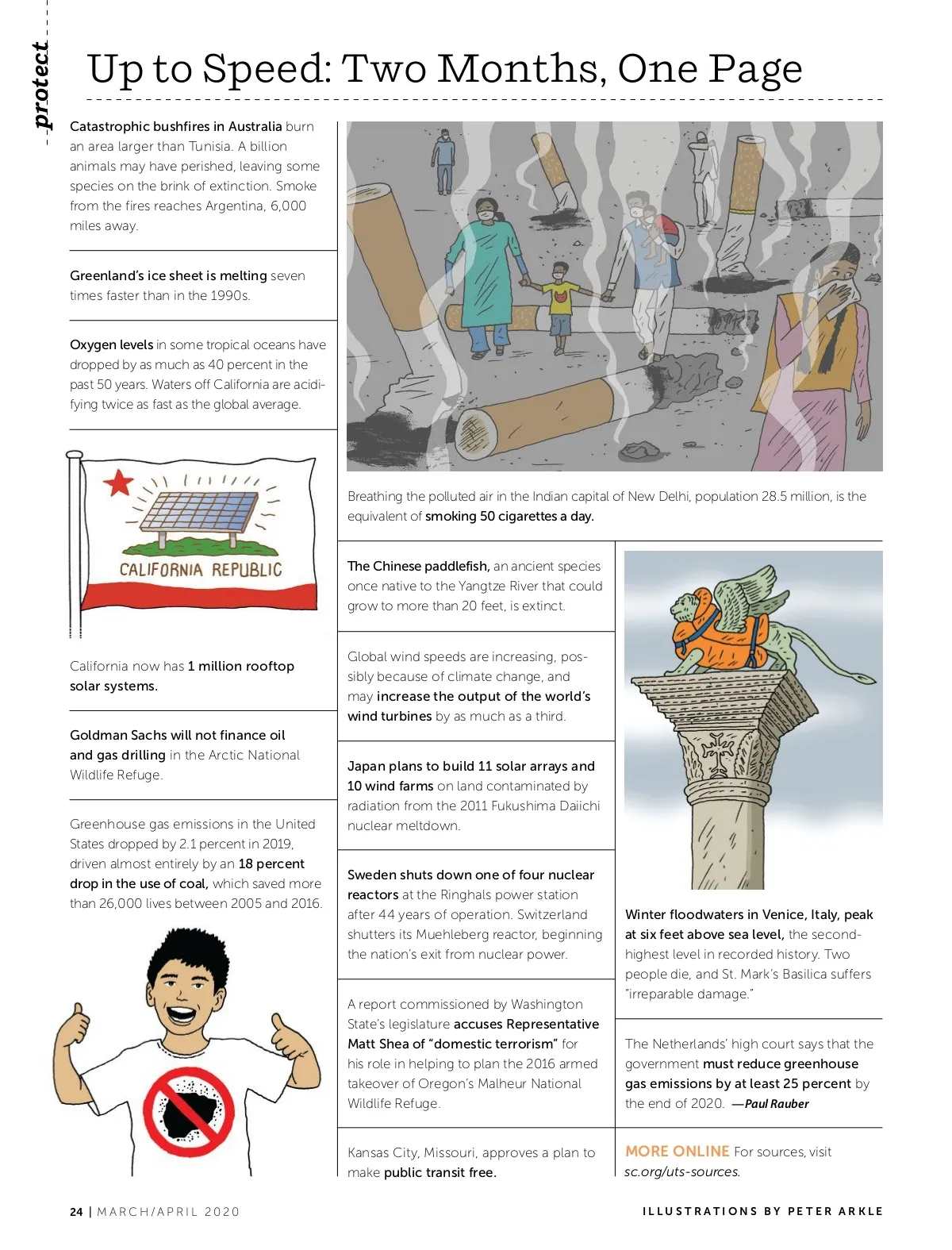 protect

Up to Speed: Two Months, One Page

Catastrophic bushfires in Australia burn an area larger than Tunisia. A billion animals may have perished, leaving some species on the brink of extinction. Smoke from the fires reaches Argentina, 6,000 miles away.

Greenland's ice sheet is melting seven times faster than in the 1990s.

Oxygen levels in some tropical oceans have dropped by as much as 40 percent in the past 50 years. Waters off California are acidifying twice as fast as the global average.

CALIFORNIA REPUBLIC

California now has 1 million rooftop solar systems.

Goldman Sachs will not finance oil and gas drilling in the Arctic National Wildlife Refuge.

Greenhouse gas emissions in the United States dropped by 2.1 percent in 2019, driven almost entirely by an 18 percent drop in the use of coal, which saved more than 26,000 lives between 2005 and 2016.

Breathing the polluted air in the Indian capital of New Delhi, population 28.5 million, is the equivalent of smoking 50 cigarettes a day.

The Chinese paddlefish, an ancient species once native to the Yangtze River that could grow to more than 20 feet, is extinct.

Global wind speeds are increasing, possibly because of climate change, and may increase the output of the world's wind turbines by as much as a third.

Japan plans to build 11 solar arrays and 10 wind farms on land contaminated by radiation from the 2011 Fukushima Daiichi nuclear meltdown.

Sweden shuts down one of four nuclear reactors at the Ringhals power station after 44 years of operation. Switzerland shutters its Muehleberg reactor, beginning the nation's exit from nuclear power.

A report commissioned by Washington State's legislature accuses Representative Matt Shea of "domestic terrorism" for his role in helping to plan the 2016 armed takeover of Oregon's Malheur National Wildlife Refuge.

Kansas City, Missouri, approves a plan to make public transit free.

Winter floodwaters in Venice, Italy, peak at six feet above sea level, the second-highest level in recorded history. Two people die, and St. Mark's Basilica suffers "irreparable damage."

The Netherlands' high court says that the government must reduce greenhouse gas emissions by at least 25 percent by the end of 2020. —Paul Rauber

MORE ONLINE For sources, visit sc.org/uts-sources.

24 | MARCH/APRIL 2020

ILLUSTRATIONS BY PETER ARKLE